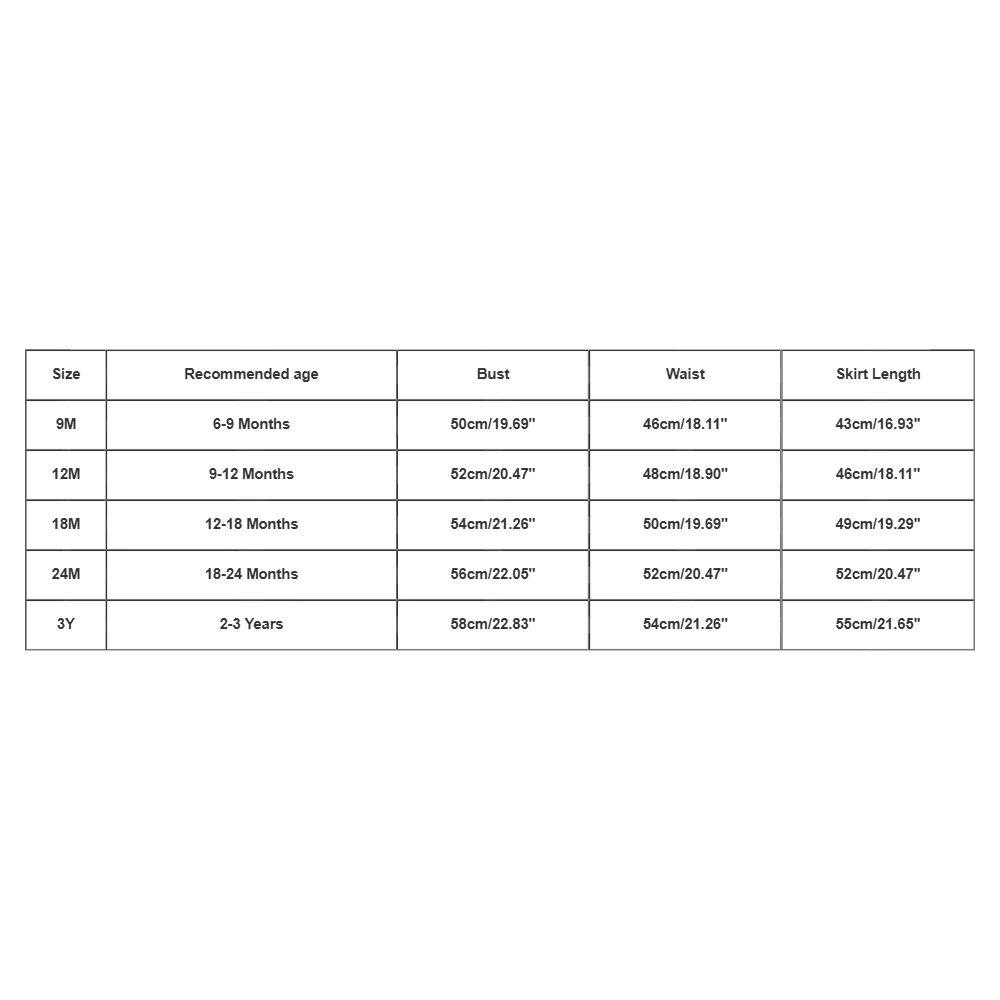 | Size | Recommended age | Bust | Waist | Skirt Length |
|---|---|---|---|---|
| 9M | 6-9 Months | 50cm/19.69'' | 46cm/18.11'' | 43cm/16.93'' |
| 12M | 9-12 Months | 52cm/20.47'' | 48cm/18.90'' | 46cm/18.11'' |
| 18M | 12-18 Months | 54cm/21.26'' | 50cm/19.69'' | 49cm/19.29'' |
| 24M | 18-24 Months | 56cm/22.05'' | 52cm/20.47'' | 52cm/20.47'' |
| 3Y | 2-3 Years | 58cm/22.83'' | 54cm/21.26'' | 55cm/21.65'' |